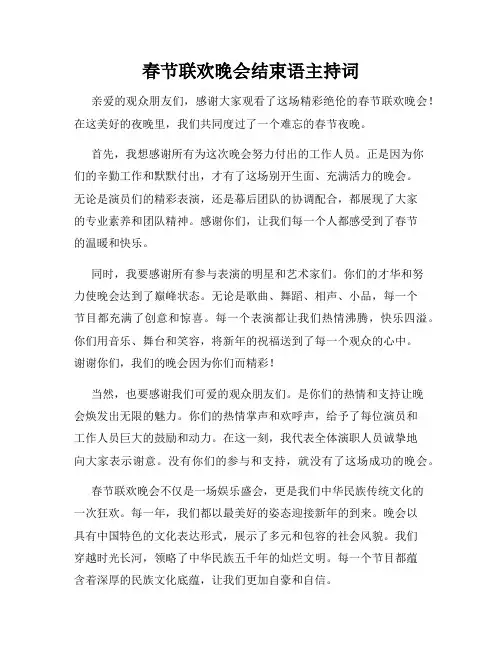 春节联欢晚会结束语主持词

亲爱的观众朋友们，感谢大家观看了这场精彩绝伦的春节联欢晚会！在这美好的夜晚里，我们共同度过了一个难忘的春节夜晚。

首先，我想感谢所有为这次晚会努力付出的工作人员。正是因为你们的辛勤工作和默默付出，才有了这场别开生面、充满活力的晚会。无论是演员们的精彩表演，还是幕后团队的协调配合，都展现了大家的专业素养和团队精神。感谢你们，让我们每一个人都感受到了春节的温暖和快乐。

同时，我要感谢所有参与表演的明星和艺术家们。你们的才华和努力使晚会达到了巅峰状态。无论是歌曲、舞蹈、相声、小品，每一个节目都充满了创意和惊喜。每一个表演都让我们热情沸腾，快乐四溢。你们用音乐、舞台和笑容，将新年的祝福送到了每一个观众的心中。谢谢你们，我们的晚会因为你们而精彩！

当然，也要感谢我们可爱的观众朋友们。是你们的热情和支持让晚会焕发出无限的魅力。你们的热情掌声和欢呼声，给予了每位演员和工作人员巨大的鼓励和动力。在这一刻，我代表全体演职人员诚挚地向大家表示谢意。没有你们的参与和支持，就没有了这场成功的晚会。

春节联欢晚会不仅是一场娱乐盛会，更是我们中华民族传统文化的一次狂欢。每一年，我们都以最美好的姿态迎接新年的到来。晚会以具有中国特色的文化表达形式，展示了多元和包容的社会风貌。我们穿越时光长河，领略了中华民族五千年的灿烂文明。每一个节目都蕴含着深厚的民族文化底蕴，让我们更加自豪和自信。